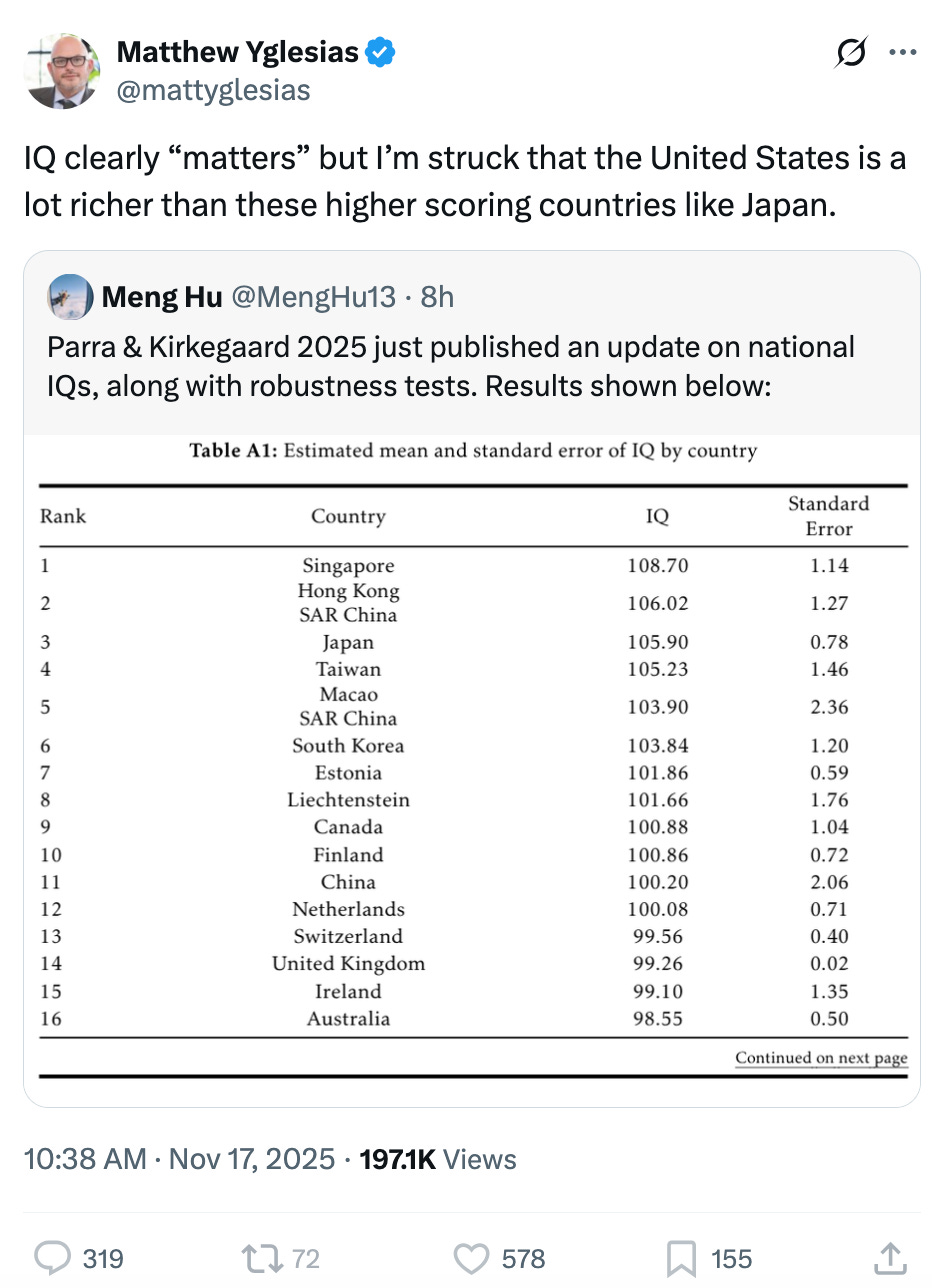 Matthew Yglesias
@mattyglesias

IQ clearly “matters” but I’m struck that the United States is a lot richer than these higher scoring countries like Japan.

Meng Hu @MengHu13 · 8h
Parra & Kirkegaard 2025 just published an update on national IQs, along with robustness tests. Results shown below:

Table A1: Estimated mean and standard error of IQ by country

| Rank | Country | IQ | Standard Error |
|---|---|---|---|
| 1 | Singapore | 108.70 | 1.14 |
| 2 | Hong Kong SAR China | 106.02 | 1.27 |
| 3 | Japan | 105.90 | 0.78 |
| 4 | Taiwan | 105.23 | 1.46 |
| 5 | Macao SAR China | 103.90 | 2.36 |
| 6 | South Korea | 103.84 | 1.20 |
| 7 | Estonia | 101.86 | 0.59 |
| 8 | Liechtenstein | 101.66 | 1.76 |
| 9 | Canada | 100.88 | 1.04 |
| 10 | Finland | 100.86 | 0.72 |
| 11 | China | 100.20 | 2.06 |
| 12 | Netherlands | 100.08 | 0.71 |
| 13 | Switzerland | 99.56 | 0.40 |
| 14 | United Kingdom | 99.26 | 0.02 |
| 15 | Ireland | 99.10 | 1.35 |
| 16 | Australia | 98.55 | 0.50 |

Continued on next page

10:38 AM · Nov 17, 2025 · 197.1K Views

319 72 578 155